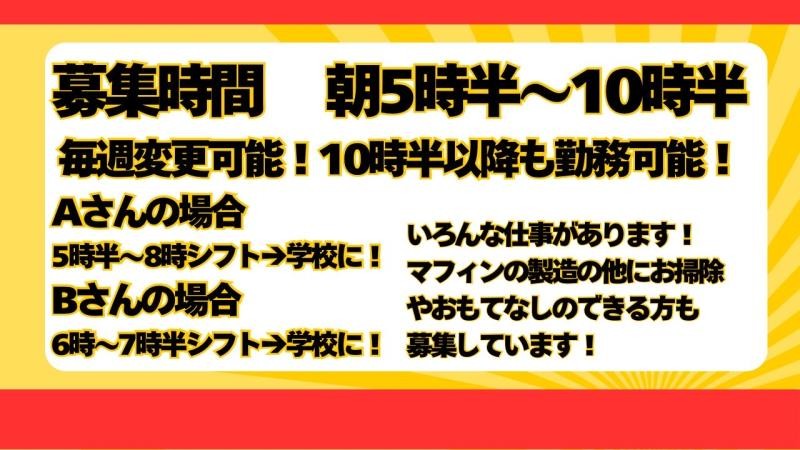 募集時間　朝5時半～10時半

毎週変更可能！10時半以降も勤務可能！

Aさんの場合

5時半～8時シフト→学校に！

Bさんの場合

6時～7時半シフト→学校に！

いろんな仕事があります！マフィンの製造の他にお掃除やおもてなしのできる方も募集しています！